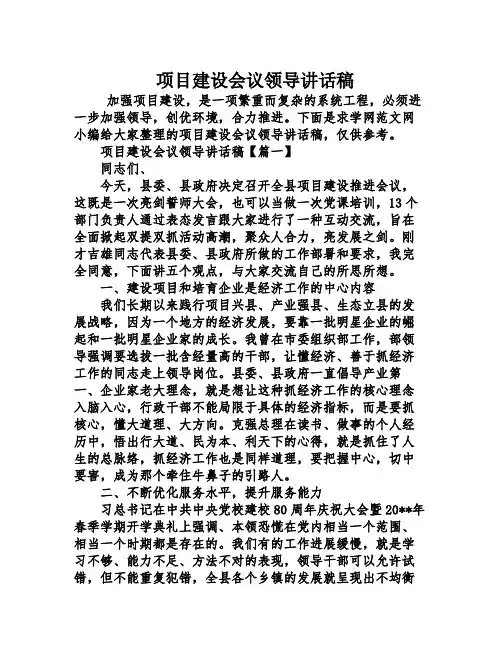 项目建设会议领导讲话稿

加强项目建设，是一项繁重而复杂的系统工程，必须进一步加强领导，创优环境，合力推进。下面是求学网范文网小编给大家整理的项目建设会议领导讲话稿，仅供参考。

项目建设会议领导讲话稿【篇一】

同志们、

今天，县委、县政府决定召开全县项目建设推进会议，这既是一次亮剑誓师大会，也可以当做一次党课培训，13个部门负责人通过表态发言跟大家进行了一种互动交流，旨在全面掀起双提双抓活动高潮，聚众人合力，亮发展之剑。刚才吉雄同志代表县委、县政府所做的工作部署和要求，我完全同意，下面讲五个观点，与大家交流自己的所思所想。

一、建设项目和培育企业是经济工作的中心内容

我们长期以来践行项目兴县、产业强县、生态立县的发展战略，因为一个地方的经济发展，要靠一批明星企业的崛起和一批明星企业家的成长。我曾在市委组织部工作，部领导强调要选拔一批含经量高的干部，让懂经济、善于抓经济工作的同志走上领导岗位。县委、县政府一直倡导产业第一、企业家老大理念，就是想让这种抓经济工作的核心理念入脑入心，行政干部不能局限于具体的经济指标，而是要抓核心，懂大道理、大方向。克强总理在读书、做事的个人经历中，悟出行大道、民为本、利天下的心得，就是抓住了人生的总脉络，抓经济工作也是同样道理，要把握中心，切中要害，成为那个牵住牛鼻子的引路人。

二、不断优化服务水平，提升服务能力

习总书记在中共中央党校建校80周年庆祝大会暨20**年春季学期开学典礼上强调、本领恐慌在党内相当一个范围、相当一个时期都是存在的。我们有的工作进展缓慢，就是学习不够、能力不足、方法不对的表现，领导干部可以允许试错，但不能重复犯错，全县各个乡镇的发展就呈现出不均衡